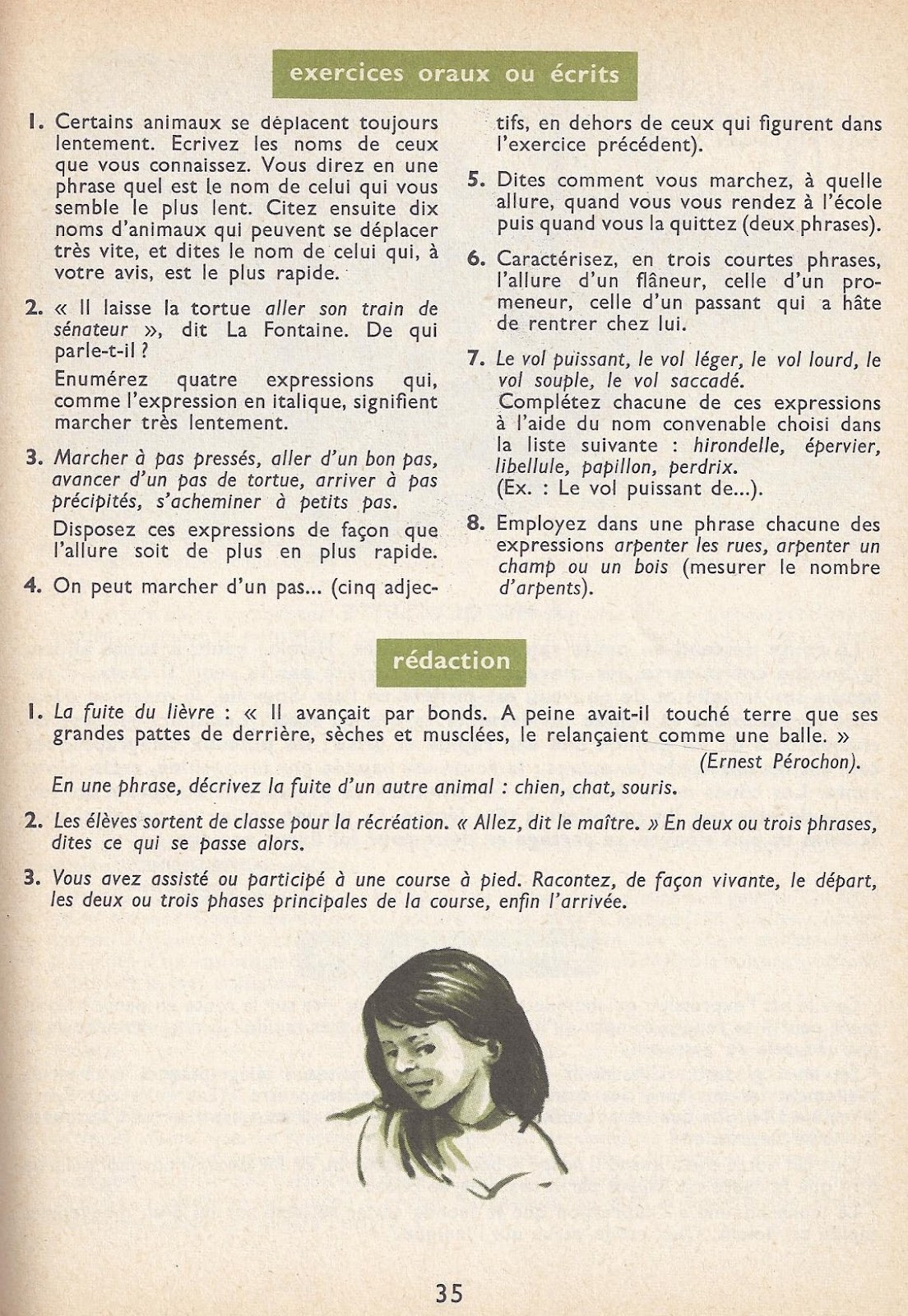 exercices oraux ou écrits

1. Certains animaux se déplacent toujours lentement. Ecrivez les noms de ceux que vous connaissez. Vous direz en une phrase quel est le nom de celui qui vous semble le plus lent. Citez ensuite dix noms d'animaux qui peuvent se déplacer très vite, et dites le nom de celui qui, à votre avis, est le plus rapide.

2. « Il laisse la tortue aller son train de sénateur », dit La Fontaine. De qui parle-t-il ?

Enumérez quatre expressions qui, comme l'expression en italique, signifient marcher très lentement.

3. Marcher à pas pressés, aller d'un bon pas, avancer d'un pas de tortue, arriver à pas précipités, s'acheminer à petits pas.

Disposez ces expressions de façon que l'allure soit de plus en plus rapide.

4. On peut marcher d'un pas... (cinq adjectifs, en dehors de ceux qui figurent dans l'exercice précédent).

5. Dites comment vous marchez, à quelle allure, quand vous vous rendez à l'école puis quand vous la quittez (deux phrases).

6. Caractérisez, en trois courtes phrases, l'allure d'un flâneur, celle d'un promeneur, celle d'un passant qui a hâte de rentrer chez lui.

7. Le vol puissant, le vol léger, le vol lourd, le vol souple, le vol saccadé.
Complétez chacune de ces expressions à l'aide du nom convenable choisi dans la liste suivante : hirondelle, épervier, libellule, papillon, perdrix.
(Ex. : Le vol puissant de...).

8. Employez dans une phrase chacune des expressions arpenter les rues, arpenter un champ ou un bois (mesurer le nombre d'arpents).

rédaction

1. La fuite du lièvre : « Il avançait par bonds. A peine avait-il touché terre que ses grandes pattes de derrière, sèches et musclées, le relançaient comme une balle. »
(Ernest Pérochon).
En une phrase, décrivez la fuite d'un autre animal : chien, chat, souris.

2. Les élèves sortent de classe pour la récréation. « Allez, dit le maître. » En deux ou trois phrases, dites ce qui se passe alors.

3. Vous avez assisté ou participé à une course à pied. Racontez, de façon vivante, le départ, les deux ou trois phases principales de la course, enfin l'arrivée.

35